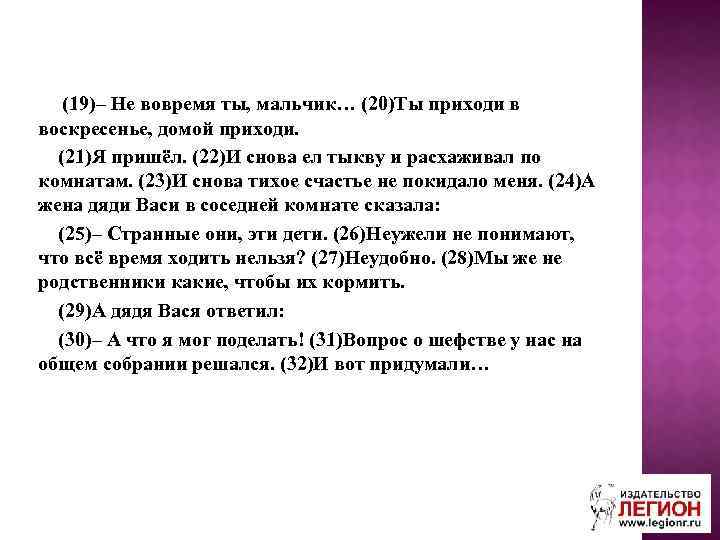 (19)– Не вовремя ты, мальчик… (20)Ты приходи в воскресенье, домой приходи.

(21)Я пришёл. (22)И снова ел тыкву и расхаживал по комнатам. (23)И снова тихое счастье не покидало меня. (24)А жена дяди Васи в соседней комнате сказала:

(25)– Странные они, эти дети. (26)Неужели не понимают, что всё время ходить нельзя? (27)Неудобно. (28)Мы же не родственники какие, чтобы их кормить.

(29)А дядя Вася ответил:

(30)– А что я мог поделать! (31)Вопрос о шефстве у нас на общем собрании решался. (32)И вот придумали…

ИЗДАТЕЛЬСТВО
ЛЕГИОН
www.legionr.ru